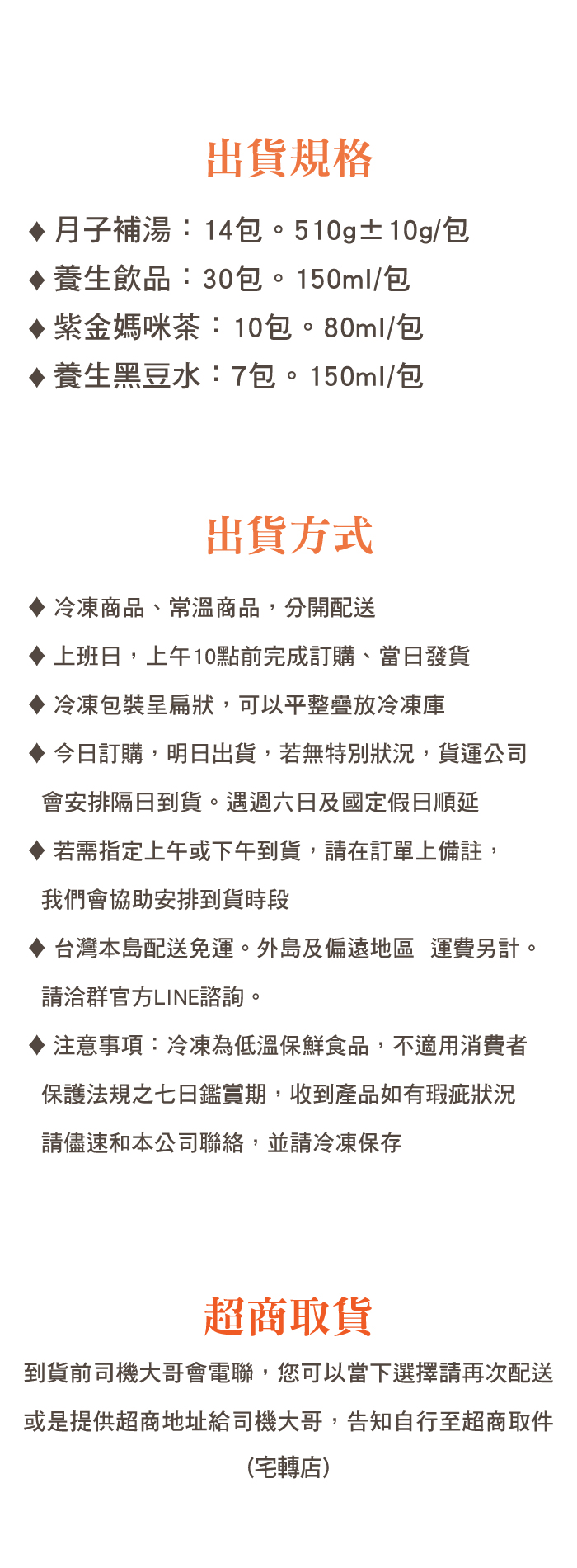 出貨規格

♦ 月子補湯：14包。510g±10g/包
♦ 養生飲品：30包。150ml/包
♦ 紫金媽咪茶：10包。80ml/包
♦ 養生黑豆水：7包。150ml/包

出貨方式

♦ 冷凍商品、常溫商品，分開配送
♦ 上班日，上午10點前完成訂購、當日發貨
♦ 冷凍包裝呈扁狀，可以平整疊放冷凍庫
♦ 今日訂購，明日出貨，若無特別狀況，貨運公司會安排隔日到貨。遇週六日及國定假日順延
♦ 若需指定上午或下午到貨，請在訂單上備註，我們會協助安排到貨時段
♦ 台灣本島配送免運。外島及偏遠地區 運費另計。請洽群官方LINE諮詢。
♦ 注意事項：冷凍為低溫保鮮食品，不適用消費者保護法規之七日鑑賞期，收到產品如有瑕疵狀況請儘速和本公司聯絡，並請冷凍保存

超商取貨

到貨前司機大哥會電聯，您可以當下選擇請再次配送或是提供超商地址給司機大哥，告知自行至超商取件（宅轉店）